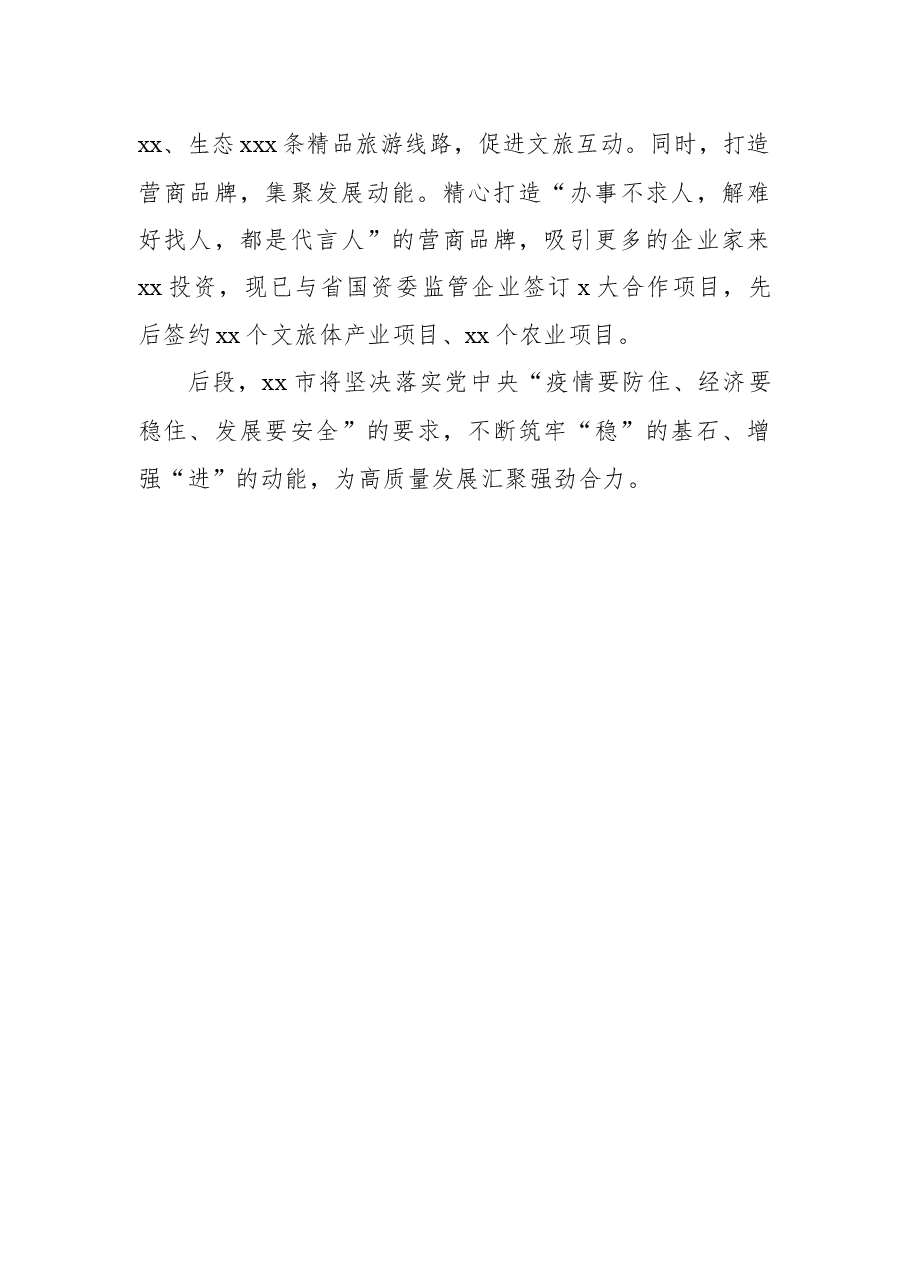 xx、生态xxx条精品旅游线路，促进文旅互动。同时，打造营商品牌，集聚发展动能。精心打造“办事不求人，解难好找人，都是代言人”的营商品牌，吸引更多的企业家来xx投资，现已与省国资委监管企业签订x大合作项目，先后签约xx个文旅体产业项目、xx个农业项目。

后段，xx市将坚决落实党中央“疫情要防住、经济要稳住、发展要安全”的要求，不断筑牢“稳”的基石、增强“进”的动能，为高质量发展汇聚强劲合力。